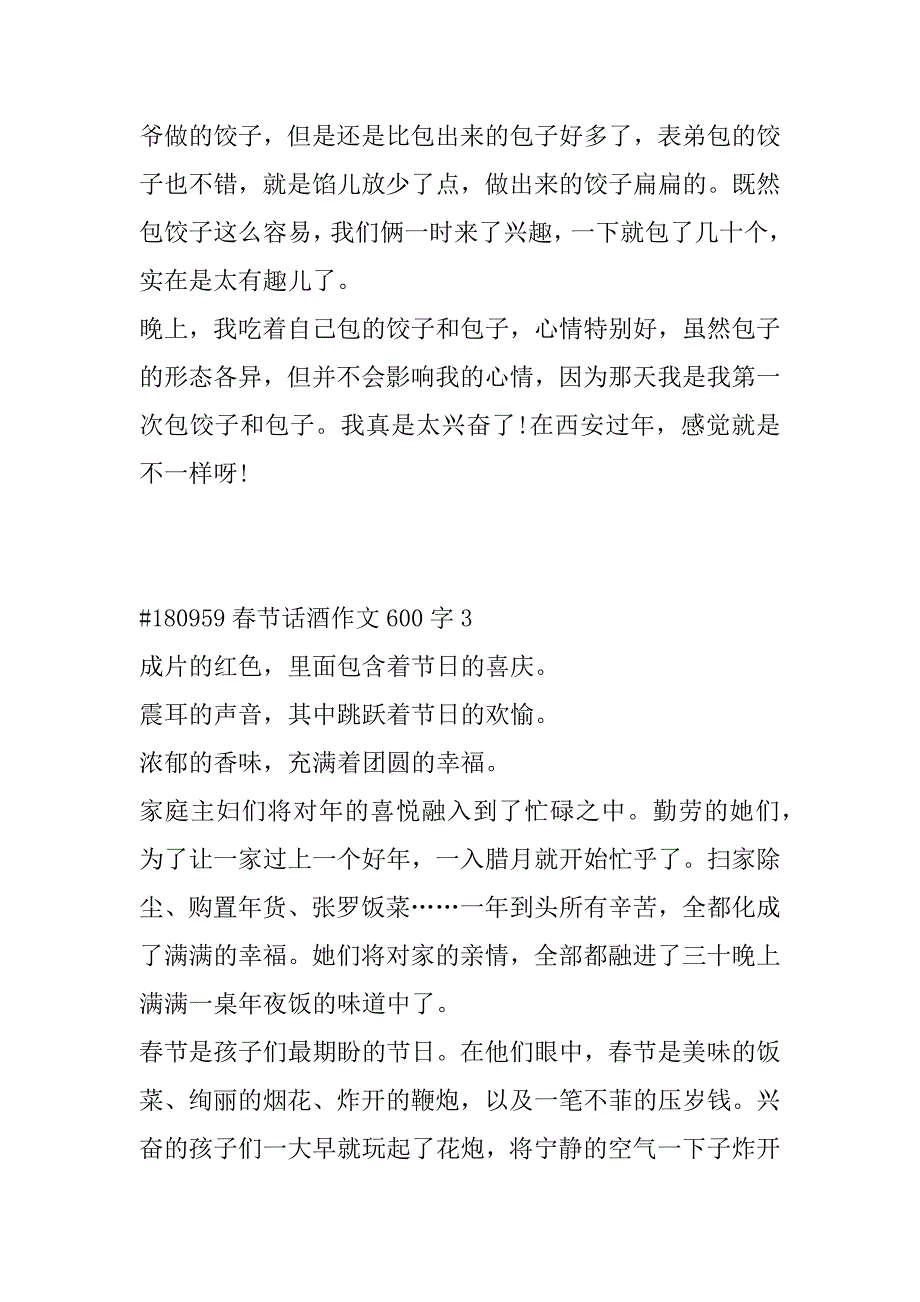 爷做的饺子，但是还是比包出来的包子好多了，表弟包的饺子也不错，就是馅儿放少了点，做出来的饺子扁扁的。既然包饺子这么容易，我们俩一时来了兴趣，一下就包了几十个，实在是太有趣儿了。

晚上，我吃着自己包的饺子和包子，心情特别好，虽然包子的形态各异，但并不会影响我的心情，因为那天我是我第一次包饺子和包子。我真是太兴奋了!在西安过年，感觉就是不一样呀!

#180959 春节话酒作文 600 字 3

成片的红色，里面包含着节日的喜庆。

震耳的声音，其中跳跃着节日的欢愉。

浓郁的香味，充满着团圆的幸福。

家庭主妇们将对年的喜悦融入到了忙碌之中。勤劳的她们，为了让一家过上一个好年，一入腊月就开始忙乎了。扫家除尘、购置年货、张罗饭菜……一年到头所有辛苦，全都化成了满满的幸福。她们将对家的亲情，全部都融进了三十晚上满满一桌年夜饭的味道中了。

春节是孩子们最期盼的节日。在他们眼中，春节是美味的饭菜、绚丽的烟花、炸开的鞭炮，以及一笔不菲的压岁钱。兴奋的孩子们一大早就玩起了花炮，将宁静的空气一下子炸开